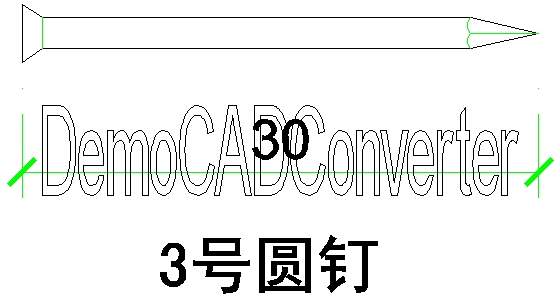 DemoCADConverter
30

3号圆钉